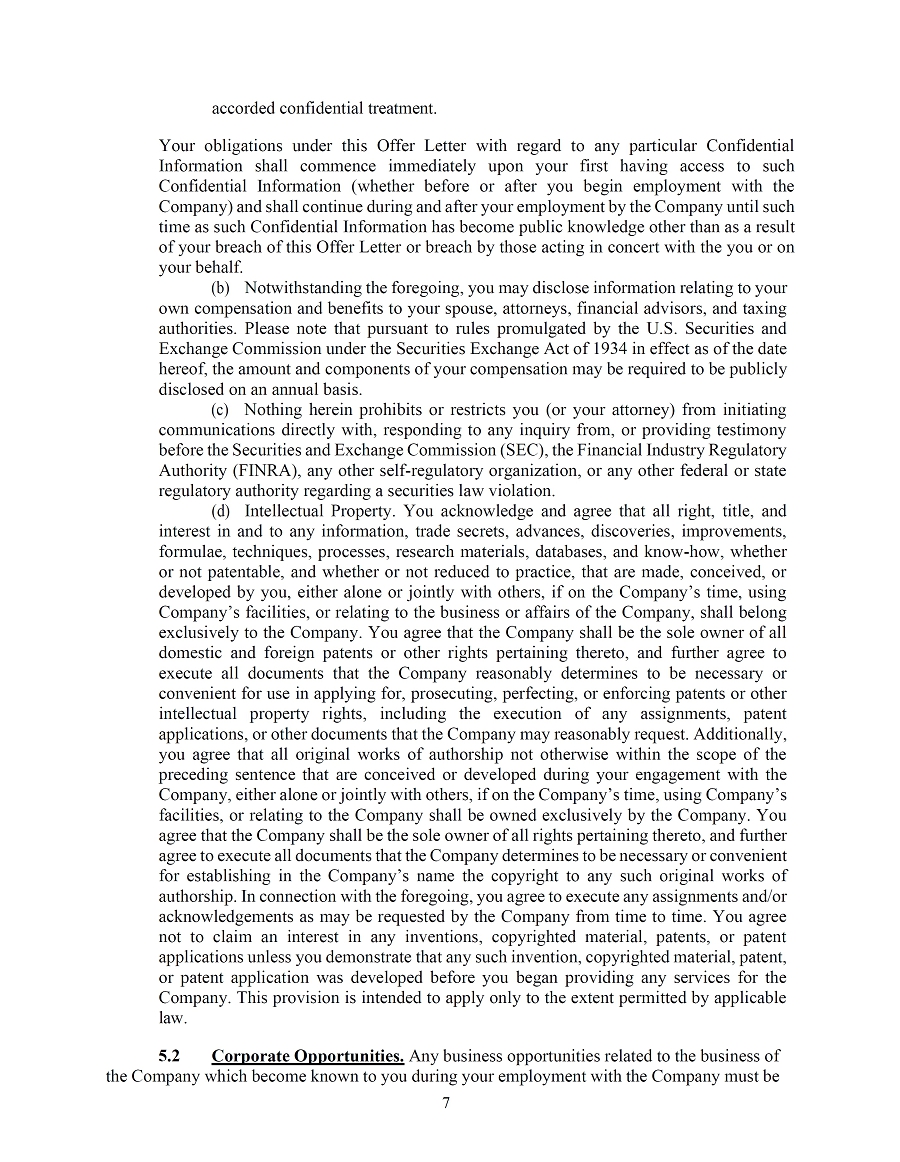 accorded confidential treatment.

Your obligations under this Offer Letter with regard to any particular Confidential Information shall commence immediately upon your first having access to such Confidential Information (whether before or after you begin employment with the Company) and shall continue during and after your employment by the Company until such time as such Confidential Information has become public knowledge other than as a result of your breach of this Offer Letter or breach by those acting in concert with the you or on your behalf.

(b) Notwithstanding the foregoing, you may disclose information relating to your own compensation and benefits to your spouse, attorneys, financial advisors, and taxing authorities. Please note that pursuant to rules promulgated by the U.S. Securities and Exchange Commission under the Securities Exchange Act of 1934 in effect as of the date hereof, the amount and components of your compensation may be required to be publicly disclosed on an annual basis.

(c) Nothing herein prohibits or restricts you (or your attorney) from initiating communications directly with, responding to any inquiry from, or providing testimony before the Securities and Exchange Commission (SEC), the Financial Industry Regulatory Authority (FINRA), any other self-regulatory organization, or any other federal or state regulatory authority regarding a securities law violation.

(d) Intellectual Property. You acknowledge and agree that all right, title, and interest in and to any information, trade secrets, advances, discoveries, improvements, formulae, techniques, processes, research materials, databases, and know-how, whether or not patentable, and whether or not reduced to practice, that are made, conceived, or developed by you, either alone or jointly with others, if on the Company's time, using Company's facilities, or relating to the business or affairs of the Company, shall belong exclusively to the Company. You agree that the Company shall be the sole owner of all domestic and foreign patents or other rights pertaining thereto, and further agree to execute all documents that the Company reasonably determines to be necessary or convenient for use in applying for, prosecuting, perfecting, or enforcing patents or other intellectual property rights, including the execution of any assignments, patent applications, or other documents that the Company may reasonably request. Additionally, you agree that all original works of authorship not otherwise within the scope of the preceding sentence that are conceived or developed during your engagement with the Company, either alone or jointly with others, if on the Company's time, using Company's facilities, or relating to the Company shall be owned exclusively by the Company. You agree that the Company shall be the sole owner of all rights pertaining thereto, and further agree to execute all documents that the Company determines to be necessary or convenient for establishing in the Company's name the copyright to any such original works of authorship. In connection with the foregoing, you agree to execute any assignments and/or acknowledgements as may be requested by the Company from time to time. You agree not to claim an interest in any inventions, copyrighted material, patents, or patent applications unless you demonstrate that any such invention, copyrighted material, patent, or patent application was developed before you began providing any services for the Company. This provision is intended to apply only to the extent permitted by applicable law.

5.2 Corporate Opportunities. Any business opportunities related to the business of the Company which become known to you during your employment with the Company must be

7